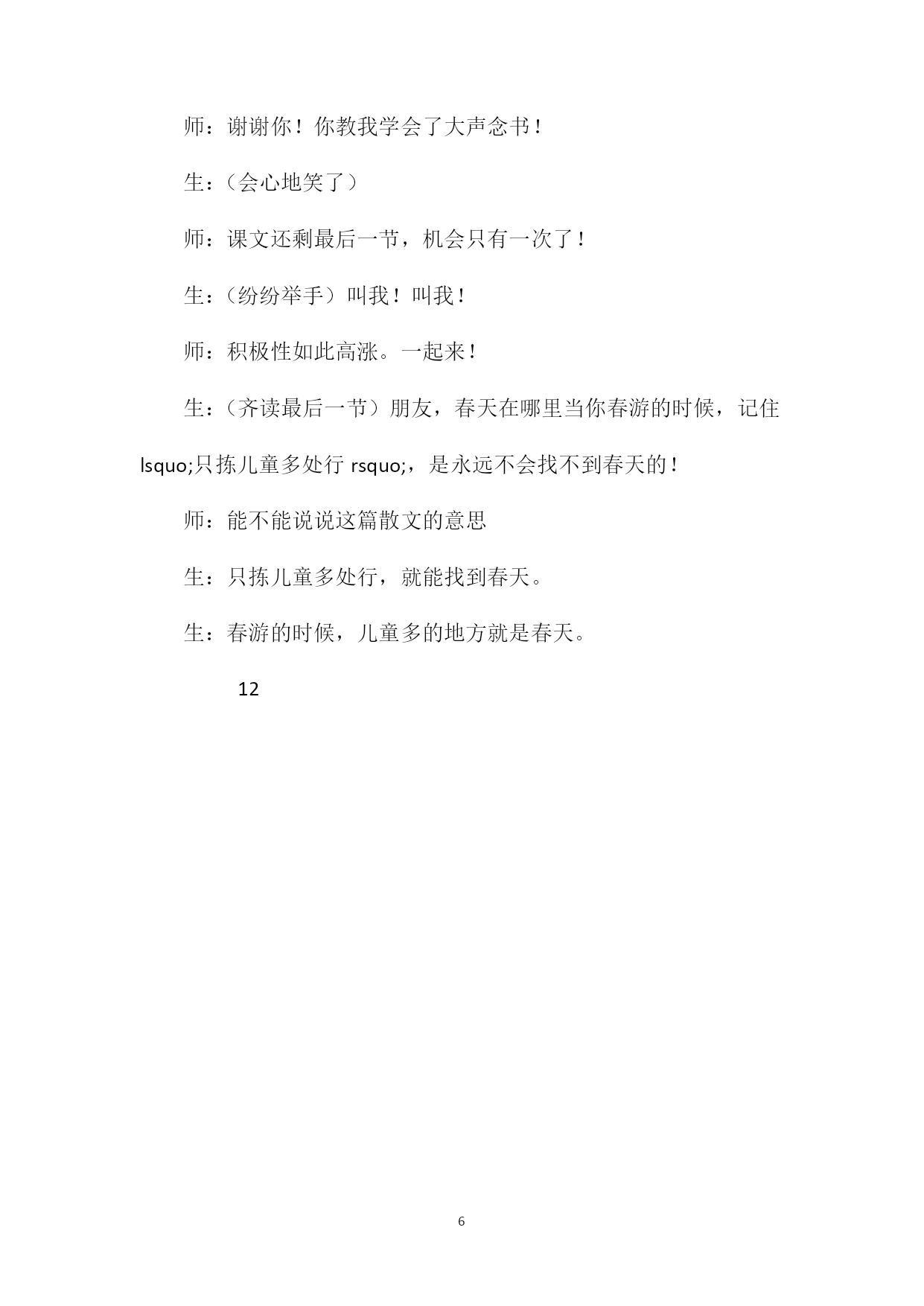 师：谢谢你！你教我学会了大声念书！

生：（会心地笑了）

师：课文还剩最后一节，机会只有一次了！

生：（纷纷举手）叫我！叫我！

师：积极性如此高涨。一起来！

生：（齐读最后一节）朋友，春天在哪里当你春游的时候，记住 lsquo;只拣儿童多处行 rsquo;，是永远不会找不到春天的！

师：能不能说说这篇散文的意思

生：只拣儿童多处行，就能找到春天。

生：春游的时候，儿童多的地方就是春天。

12

6